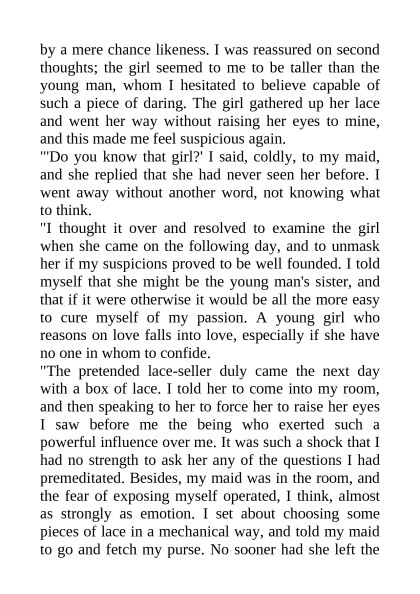 by a mere chance likeness. I was reassured on second thoughts; the girl seemed to me to be taller than the young man, whom I hesitated to believe capable of such a piece of daring. The girl gathered up her lace and went her way without raising her eyes to mine, and this made me feel suspicious again.

"'Do you know that girl?' I said, coldly, to my maid, and she replied that she had never seen her before. I went away without another word, not knowing what to think.

"I thought it over and resolved to examine the girl when she came on the following day, and to unmask her if my suspicions proved to be well founded. I told myself that she might be the young man's sister, and that if it were otherwise it would be all the more easy to cure myself of my passion. A young girl who reasons on love falls into love, especially if she have no one in whom to confide.

"The pretended lace-seller duly came the next day with a box of lace. I told her to come into my room, and then speaking to her to force her to raise her eyes I saw before me the being who exerted such a powerful influence over me. It was such a shock that I had no strength to ask her any of the questions I had premeditated. Besides, my maid was in the room, and the fear of exposing myself operated, I think, almost as strongly as emotion. I set about choosing some pieces of lace in a mechanical way, and told my maid to go and fetch my purse. No sooner had she left the